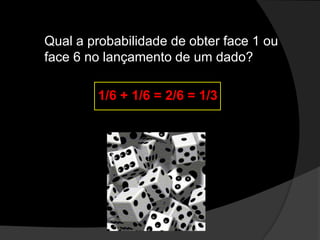 Qual a probabilidade de obter face 1 ou face 6 no lançamento de um dado?

$1/6 + 1/6 = 2/6 = 1/3$